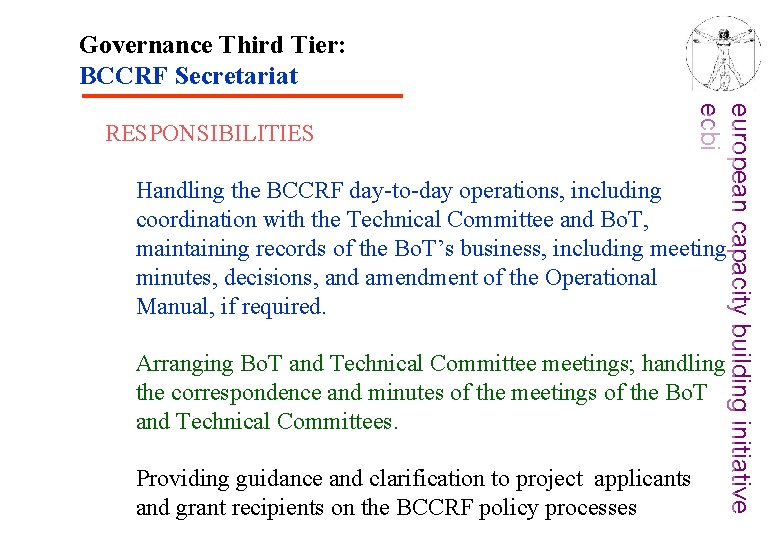 Governance Third Tier:
BCCRF Secretariat

RESPONSIBILITIES

Handling the BCCRF day-to-day operations, including coordination with the Technical Committee and BoT, maintaining records of the BoT's business, including meeting minutes, decisions, and amendment of the Operational Manual, if required.

Arranging BoT and Technical Committee meetings; handling the correspondence and minutes of the meetings of the BoT and Technical Committees.

Providing guidance and clarification to project applicants and grant recipients on the BCCRF policy processes

european capacity building initiative
ecbi